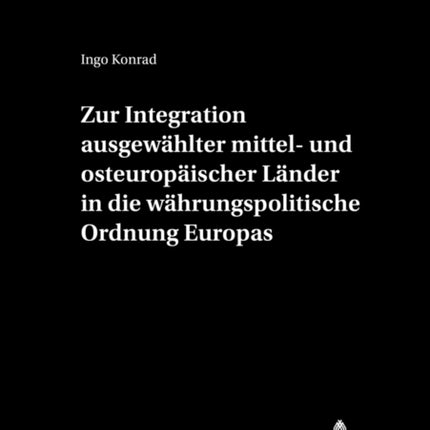 Ingo Konrad

Zur Integration ausgewählter mittel- und osteuropäischer Länder in die währungspolitische Ordnung Europas